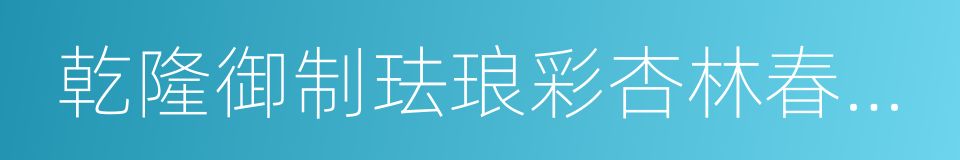 乾隆御制珐琅彩杏林春...